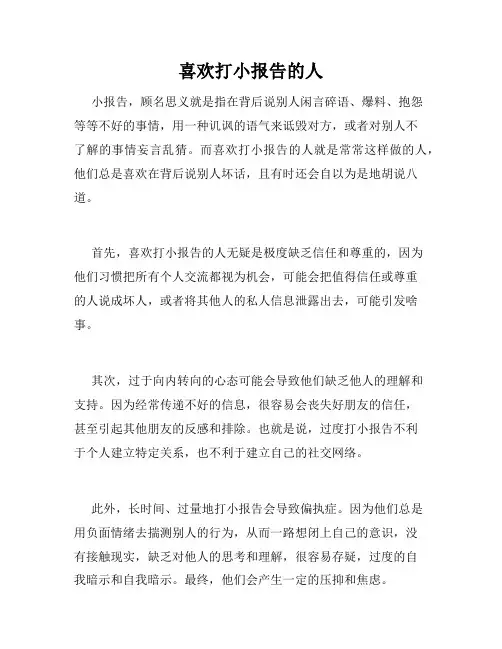 喜欢打小报告的人

小报告，顾名思义就是指在背后说别人闲言碎语、爆料、抱怨等等不好的事情，用一种讥讽的语气来诋毁对方，或者对别人不了解的事情妄言乱猜。而喜欢打小报告的人就是常常这样做的人，他们总是喜欢在背后说别人坏话，且有时还会自以为是地胡说八道。

首先，喜欢打小报告的人无疑是极度缺乏信任和尊重的，因为他们习惯把所有个人交流都视为机会，可能会把值得信任或尊重的人说成坏人，或者将其他人的私人信息泄露出去，可能引发啥事。

其次，过于向内转向的心态可能会导致他们缺乏他人的理解和支持。因为经常传递不好的信息，很容易会丧失好朋友的信任，甚至引起其他朋友的反感和排除。也就是说，过度打小报告不利于个人建立特定关系，也不利于建立自己的社交网络。

此外，长时间、过量地打小报告会导致偏执症。因为他们总是用负面情绪去揣测别人的行为，从而一路想闭上自己的意识，没有接触现实，缺乏对他人的思考和理解，很容易存疑，过度的自我暗示和自我暗示。最终，他们会产生一定的压抑和焦虑。